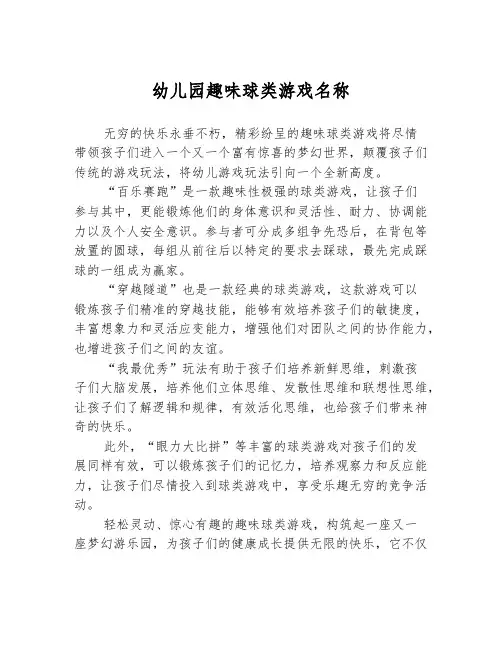 幼儿园趣味球类游戏名称

无穷的快乐永垂不朽，精彩纷呈的趣味球类游戏将尽情带领孩子们进入一个又一个富有惊喜的梦幻世界，颠覆孩子们传统的游戏玩法，将幼儿游戏玩法引向一个全新高度。

“百乐赛跑”是一款趣味性极强的球类游戏，让孩子们参与其中，更能锻炼他们的身体意识和灵活性、耐力、协调能力以及个人安全意识。参与者可分成多组争先恐后，在背包等放置的圆球，每组从前往后以特定的要求去踩球，最先完成踩球的一组成为赢家。

“穿越隧道”也是一款经典的球类游戏，这款游戏可以锻炼孩子们精准的穿越技能，能够有效培养孩子们的敏捷度，丰富想象力和灵活应变能力，增强他们对团队之间的协作能力，也增进孩子们之间的友谊。

“我最优秀”玩法有助于孩子们培养新鲜思维，刺激孩子们大脑发展，培养他们立体思维、发散性思维和联想性思维，让孩子们了解逻辑和规律，有效活化思维，也给孩子们带来神奇的快乐。

此外，“眼力大比拼”等丰富的球类游戏对孩子们的发展同样有效，可以锻炼孩子们的记忆力，培养观察力和反应能力，让孩子们尽情投入到球类游戏中，享受乐趣无穷的竞争活动。

轻松灵动、惊心有趣的趣味球类游戏，构筑起一座又一座梦幻游乐园，为孩子们的健康成长提供无限的快乐，它不仅